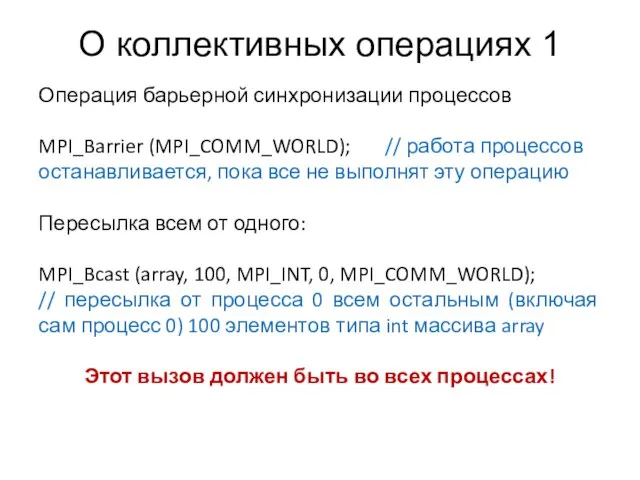 О коллективных операциях 1

Операция барьерной синхронизации процессов

MPI_Barrier (MPI_COMM_WORLD); // работа процессов останавливается, пока все не выполнят эту операцию

Пересылка всем от одного:

MPI_Bcast (array, 100, MPI_INT, 0, MPI_COMM_WORLD);
// пересылка от процесса 0 всем остальным (включая сам процесс 0) 100 элементов типа int массива array

Этот вызов должен быть во всех процессах!